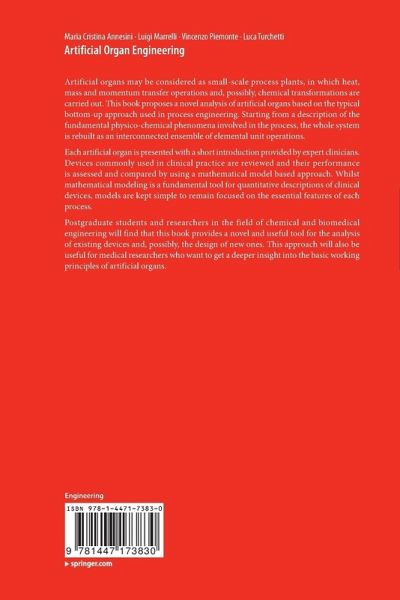 Maria Cristina Annesini · Luigi Marrelli · Vincenzo Piemonte · Luca Turchetti
Artificial Organ Engineering

Artificial organs may be considered as small-scale process plants, in which heat, mass and momentum transfer operations and, possibly, chemical transformations are carried out. This book proposes a novel analysis of artificial organs based on the typical bottom-up approach used in process engineering. Starting from a description of the fundamental physico-chemical phenomena involved in the process, the whole system is rebuilt as an interconnected ensemble of elemental unit operations.

Each artificial organ is presented with a short introduction provided by expert clinicians. Devices commonly used in clinical practice are reviewed and their performance is assessed and compared by using a mathematical model based approach. Whilst mathematical modeling is a fundamental tool for quantitative descriptions of clinical devices, models are kept simple to remain focused on the essential features of each process.

Postgraduate students and researchers in the field of chemical and biomedical engineering will find that this book provides a novel and useful tool for the analysis of existing devices and, possibly, the design of new ones. This approach will also be useful for medical researchers who want to get a deeper insight into the basic working principles of artificial organs.

Engineering

ISBN 978-1-4471-7383-0

9 781447 173830

▸ springer.com